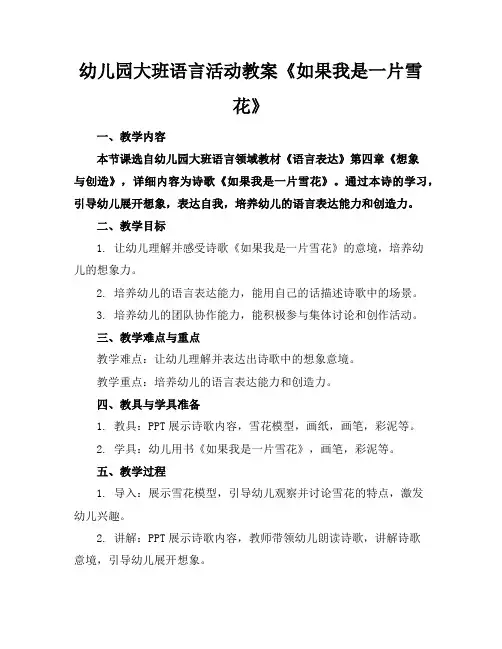 幼儿园大班语言活动教案《如果我是一片雪花》

一、教学内容

本节课选自幼儿园大班语言领域教材《语言表达》第四章《想象与创造》，详细内容为诗歌《如果我是一片雪花》。通过本诗的学习，引导幼儿展开想象，表达自我，培养幼儿的语言表达能力和创造力。

二、教学目标

1. 让幼儿理解并感受诗歌《如果我是一片雪花》的意境，培养幼儿的想象力。

2. 培养幼儿的语言表达能力，能用自己的话描述诗歌中的场景。

3. 培养幼儿的团队协作能力，能积极参与集体讨论和创作活动。

三、教学难点与重点

教学难点：让幼儿理解并表达出诗歌中的想象意境。

教学重点：培养幼儿的语言表达能力和创造力。

四、教具与学具准备

1. 教具：PPT 展示诗歌内容，雪花模型，画纸，画笔，彩泥等。

2. 学具：幼儿用书《如果我是一片雪花》，画笔，彩泥等。

五、教学过程

1. 导入：展示雪花模型，引导幼儿观察并讨论雪花的特点，激发幼儿兴趣。

2. 讲解：PPT 展示诗歌内容，教师带领幼儿朗读诗歌，讲解诗歌意境，引导幼儿展开想象。